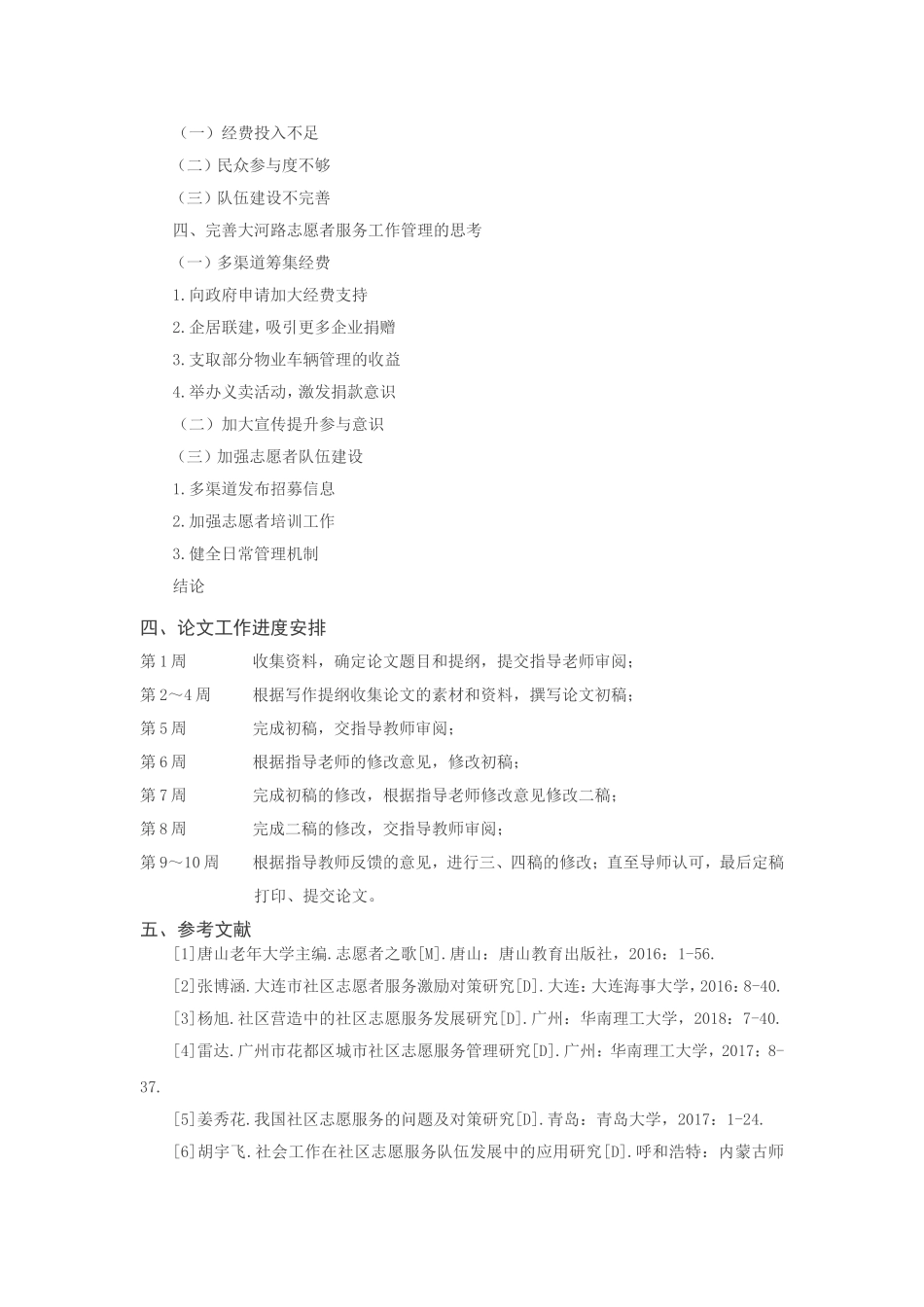 （一）经费投入不足

（二）民众参与度不够

（三）队伍建设不完善

四、完善大河路志愿者服务工作管理的思考

（一）多渠道筹集经费

1.向政府申请加大经费支持

2.企居联建，吸引更多企业捐赠

3.支取部分物业车辆管理的收益

4.举办义卖活动，激发捐款意识

（二）加大宣传提升参与意识

（三）加强志愿者队伍建设

1.多渠道发布招募信息

2.加强志愿者培训工作

3.健全日常管理机制

结论

四、论文工作进度安排

第1周　　收集资料，确定论文题目和提纲，提交指导老师审阅；

第2～4周　　根据写作提纲收集论文的素材和资料，撰写论文初稿；

第5周　　完成初稿，交指导教师审阅；

第6周　　根据指导老师的修改意见，修改初稿；

第7周　　完成初稿的修改，根据指导老师修改意见修改二稿；

第8周　　完成二稿的修改，交指导教师审阅；

第9～10周　　根据指导教师反馈的意见，进行三、四稿的修改；直至导师认可，最后定稿打印、提交论文。

五、参考文献

[1]唐山老年大学主编.志愿者之歌[M].唐山：唐山教育出版社，2016：1-56.

[2]张博涵.大连市社区志愿者服务激励对策研究[D].大连：大连海事大学，2016：8-40.

[3]杨旭.社区营造中的社区志愿服务发展研究[D].广州：华南理工大学，2018：7-40.

[4]雷达.广州市花都区城市社区志愿服务管理研究[D].广州：华南理工大学，2017：8-37.

[5]姜秀花.我国社区志愿服务的问题及对策研究[D].青岛：青岛大学，2017：1-24.

[6]胡宇飞.社会工作在社区志愿服务队伍发展中的应用研究[D].呼和浩特：内蒙古师